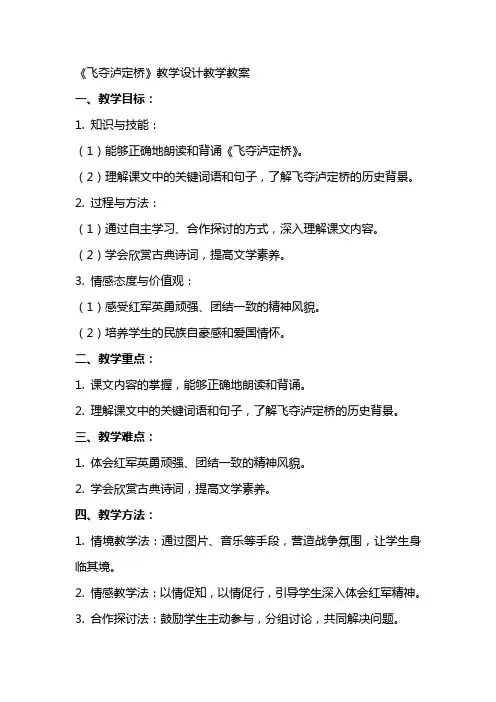 《飞夺泸定桥》教学设计教学教案

一、教学目标：

1. 知识与技能：

（1）能够正确地朗读和背诵《飞夺泸定桥》。

（2）理解课文中的关键词语和句子，了解飞夺泸定桥的历史背景。

2. 过程与方法：

（1）通过自主学习、合作探讨的方式，深入理解课文内容。

（2）学会欣赏古典诗词，提高文学素养。

3. 情感态度与价值观：

（1）感受红军英勇顽强、团结一致的精神风貌。

（2）培养学生的民族自豪感和爱国情怀。

二、教学重点：

1. 课文内容的掌握，能够正确地朗读和背诵。

2. 理解课文中的关键词语和句子，了解飞夺泸定桥的历史背景。

三、教学难点：

1. 体会红军英勇顽强、团结一致的精神风貌。

2. 学会欣赏古典诗词，提高文学素养。

四、教学方法：

1. 情境教学法：通过图片、音乐等手段，营造战争氛围，让学生身临其境。

2. 情感教学法：以情促知，以情促行，引导学生深入体会红军精神。

3. 合作探讨法：鼓励学生主动参与，分组讨论，共同解决问题。